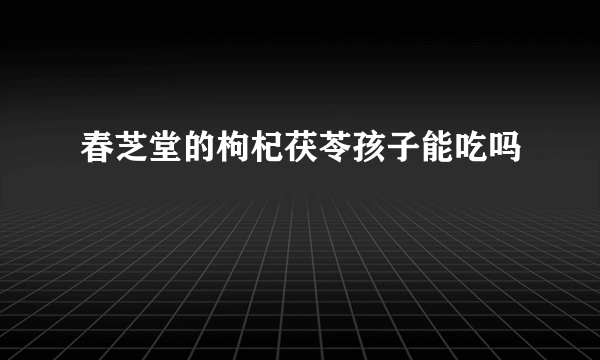 春芝堂的枸杞茯苓孩子能吃吗